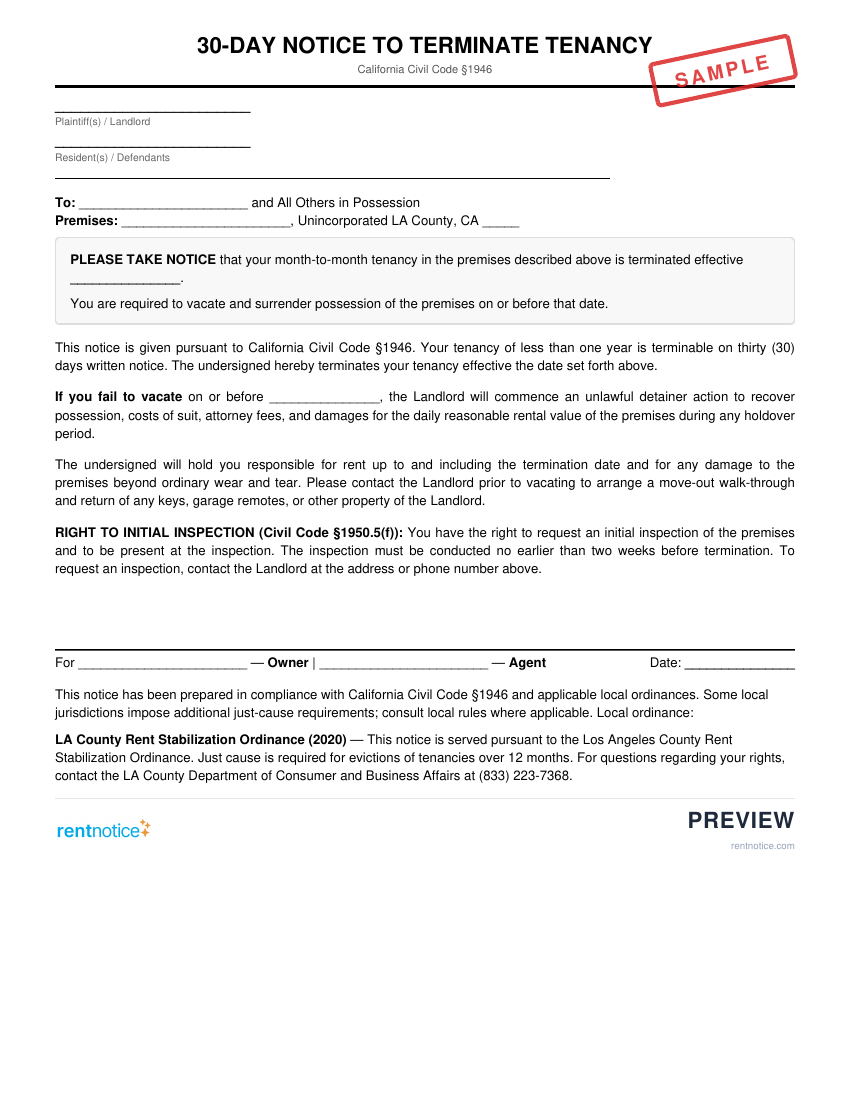 30-DAY NOTICE TO TERMINATE TENANCY

California Civil Code §1946

SAMPLE

____
Plaintiff(s) / Landlord

____
Resident(s) / Defendants

To: ____ and All Others in Possession
Premises: ____, Unincorporated LA County, CA ____

PLEASE TAKE NOTICE that your month-to-month tenancy in the premises described above is terminated effective ____.

You are required to vacate and surrender possession of the premises on or before that date.

This notice is given pursuant to California Civil Code §1946. Your tenancy of less than one year is terminable on thirty (30) days written notice. The undersigned hereby terminates your tenancy effective the date set forth above.

If you fail to vacate on or before ____, the Landlord will commence an unlawful detainer action to recover possession, costs of suit, attorney fees, and damages for the daily reasonable rental value of the premises during any holdover period.

The undersigned will hold you responsible for rent up to and including the termination date and for any damage to the premises beyond ordinary wear and tear. Please contact the Landlord prior to vacating to arrange a move-out walk-through and return of any keys, garage remotes, or other property of the Landlord.

RIGHT TO INITIAL INSPECTION (Civil Code §1950.5(f)): You have the right to request an initial inspection of the premises and to be present at the inspection. The inspection must be conducted no earlier than two weeks before termination. To request an inspection, contact the Landlord at the address or phone number above.

For ____ — Owner | ____ — Agent Date: ____

This notice has been prepared in compliance with California Civil Code §1946 and applicable local ordinances. Some local jurisdictions impose additional just-cause requirements; consult local rules where applicable. Local ordinance:

LA County Rent Stabilization Ordinance (2020) — This notice is served pursuant to the Los Angeles County Rent Stabilization Ordinance. Just cause is required for evictions of tenancies over 12 months. For questions regarding your rights, contact the LA County Department of Consumer and Business Affairs at (833) 223-7368.

rentnotice

PREVIEW
rentnotice.com